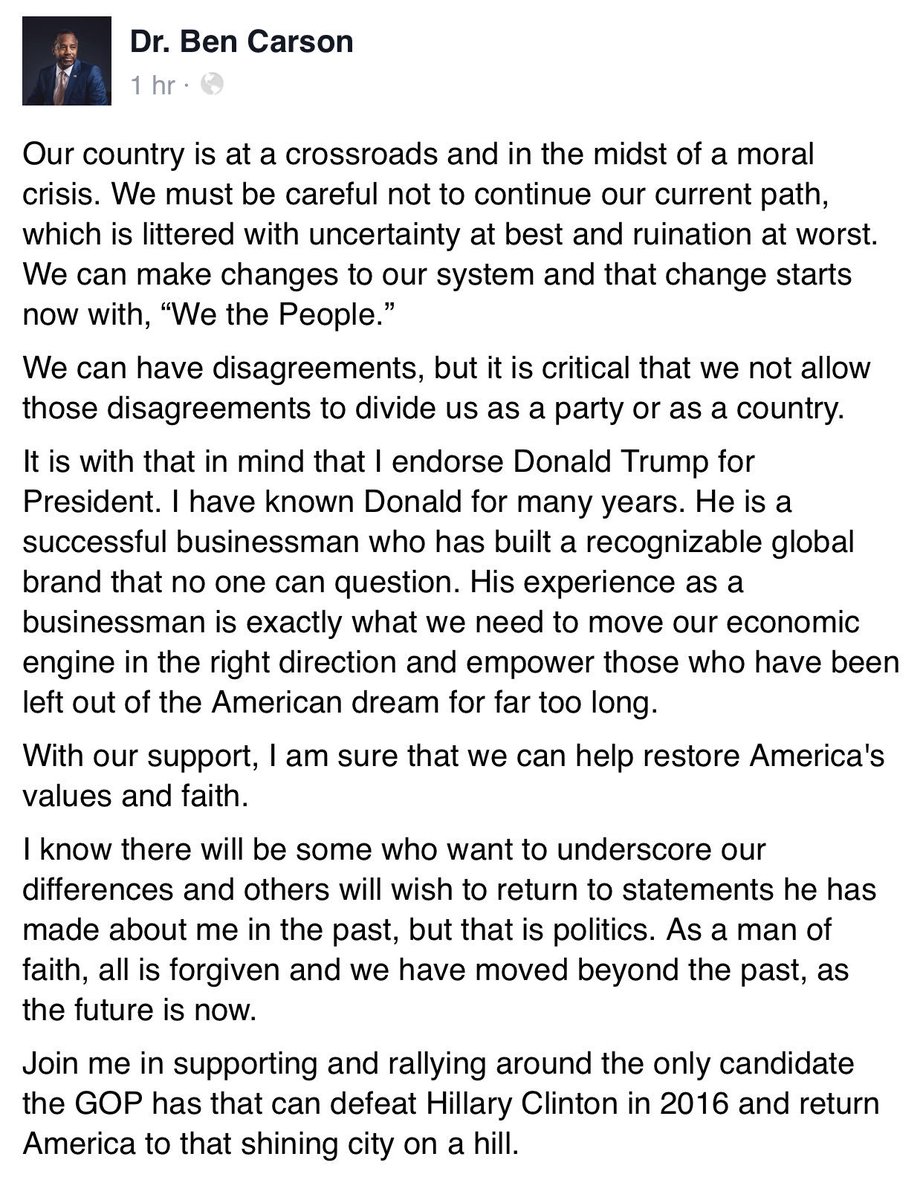 Dr. Ben Carson
1 hr ·

Our country is at a crossroads and in the midst of a moral crisis. We must be careful not to continue our current path, which is littered with uncertainty at best and ruination at worst. We can make changes to our system and that change starts now with, “We the People.”

We can have disagreements, but it is critical that we not allow those disagreements to divide us as a party or as a country.

It is with that in mind that I endorse Donald Trump for President. I have known Donald for many years. He is a successful businessman who has built a recognizable global brand that no one can question. His experience as a businessman is exactly what we need to move our economic engine in the right direction and empower those who have been left out of the American dream for far too long.

With our support, I am sure that we can help restore America's values and faith.

I know there will be some who want to underscore our differences and others will wish to return to statements he has made about me in the past, but that is politics. As a man of faith, all is forgiven and we have moved beyond the past, as the future is now.

Join me in supporting and rallying around the only candidate the GOP has that can defeat Hillary Clinton in 2016 and return America to that shining city on a hill.